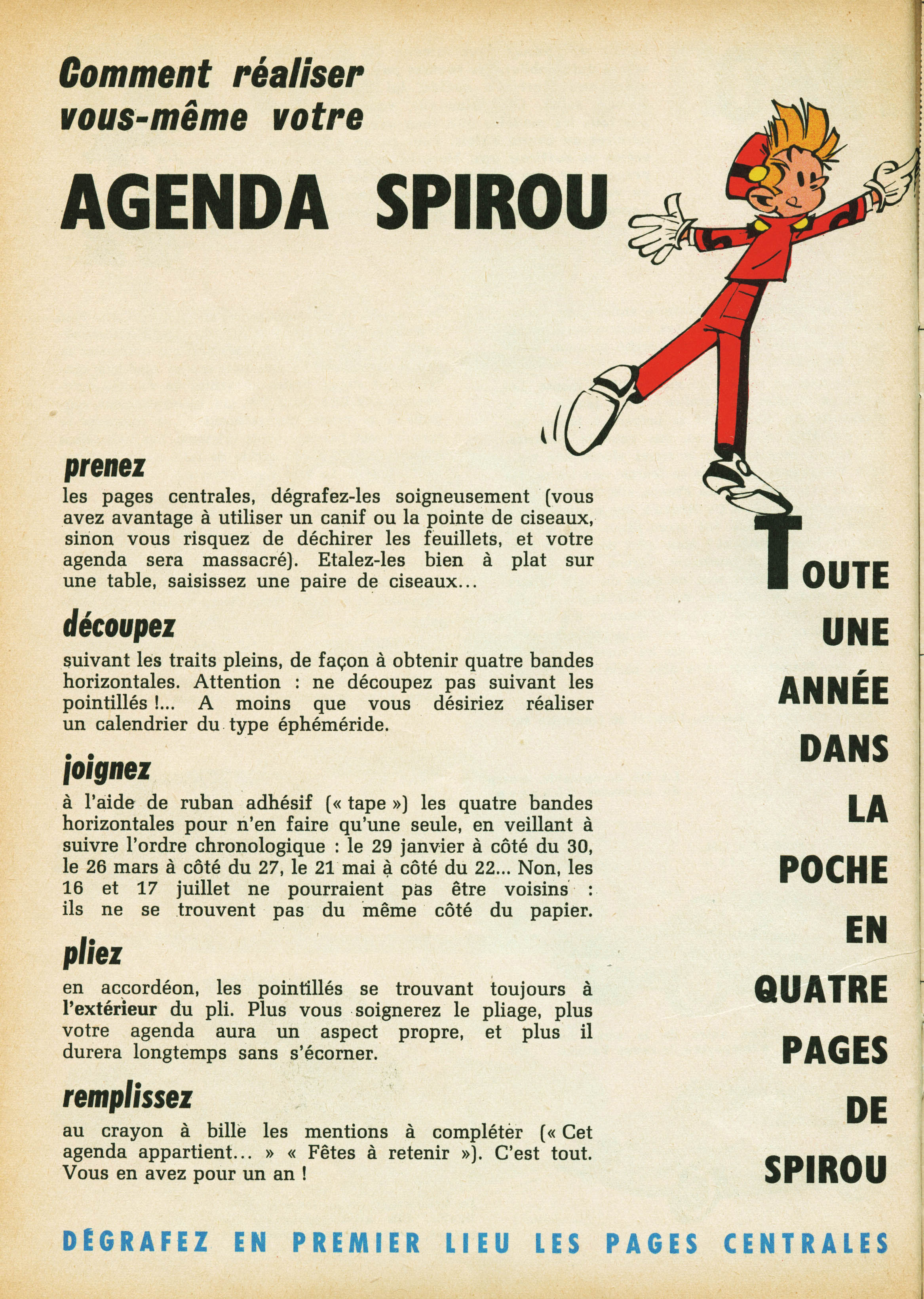 Comment réaliser vous-même votre

AGENDA SPIROU

prenez
les pages centrales, dégrafez-les soigneusement (vous avez avantage à utiliser un canif ou la pointe de ciseaux, sinon vous risquez de déchirer les feuillets, et votre agenda sera massacré). Etalez-les bien à plat sur une table, saisissez une paire de ciseaux...

découpez
suivant les traits pleins, de façon à obtenir quatre bandes horizontales. Attention : ne découpez pas suivant les pointillés !... A moins que vous désiriez réaliser un calendrier du type éphéméride.

joignez
à l'aide de ruban adhésif (« tape ») les quatre bandes horizontales pour n'en faire qu'une seule, en veillant à suivre l'ordre chronologique : le 29 janvier à côté du 30, le 26 mars à côté du 27, le 21 mai à côté du 22... Non, les 16 et 17 juillet ne pourraient pas être voisins : ils ne se trouvent pas du même côté du papier.

pliez
en accordéon, les pointillés se trouvant toujours à l'extérieur du pli. Plus vous soignerez le pliage, plus votre agenda aura un aspect propre, et plus il durera longtemps sans s'écorner.

remplissez
au crayon à bille les mentions à compléter (« Cet agenda appartient... » « Fêtes à retenir »). C'est tout. Vous en avez pour un an !

TOUTE UNE ANNÉE DANS LA POCHE EN QUATRE PAGES DE SPIROU

DÉGRAFEZ EN PREMIER LIEU LES PAGES CENTRALES